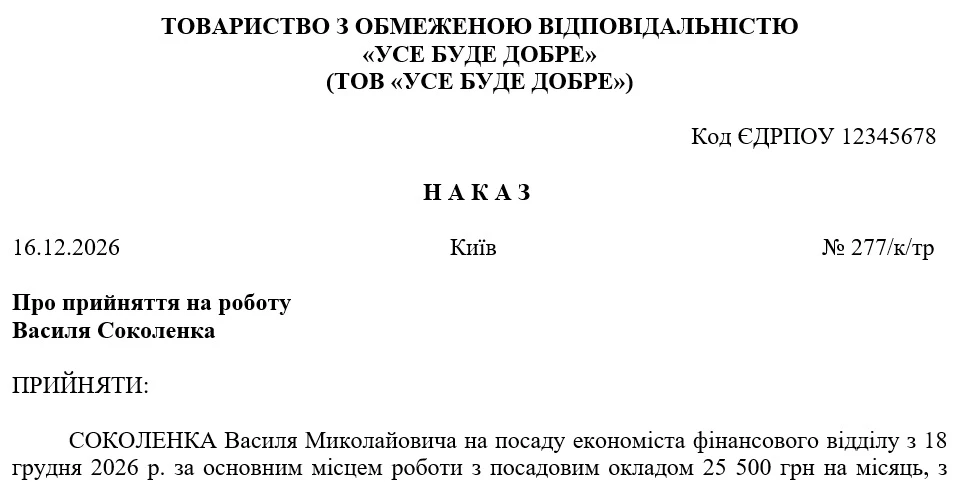 ТОВАРИСТВО З ОБМЕЖЕНОЮ ВІДПОВІДАЛЬНІСТЮ
«УСЕ БУДЕ ДОБРЕ»
(ТОВ «УСЕ БУДЕ ДОБРЕ»)

Код ЄДРПОУ 12345678

Н А К А З

16.12.2026 Київ № 277/к/тр

Про прийняття на роботу
Василя Соколенка

ПРИЙНЯТИ:

СОКОЛЕНКА Василя Миколайовича на посаду економіста фінансового відділу з 18 грудня 2026 р. за основним місцем роботи з посадовим окладом 25 500 грн на місяць, з